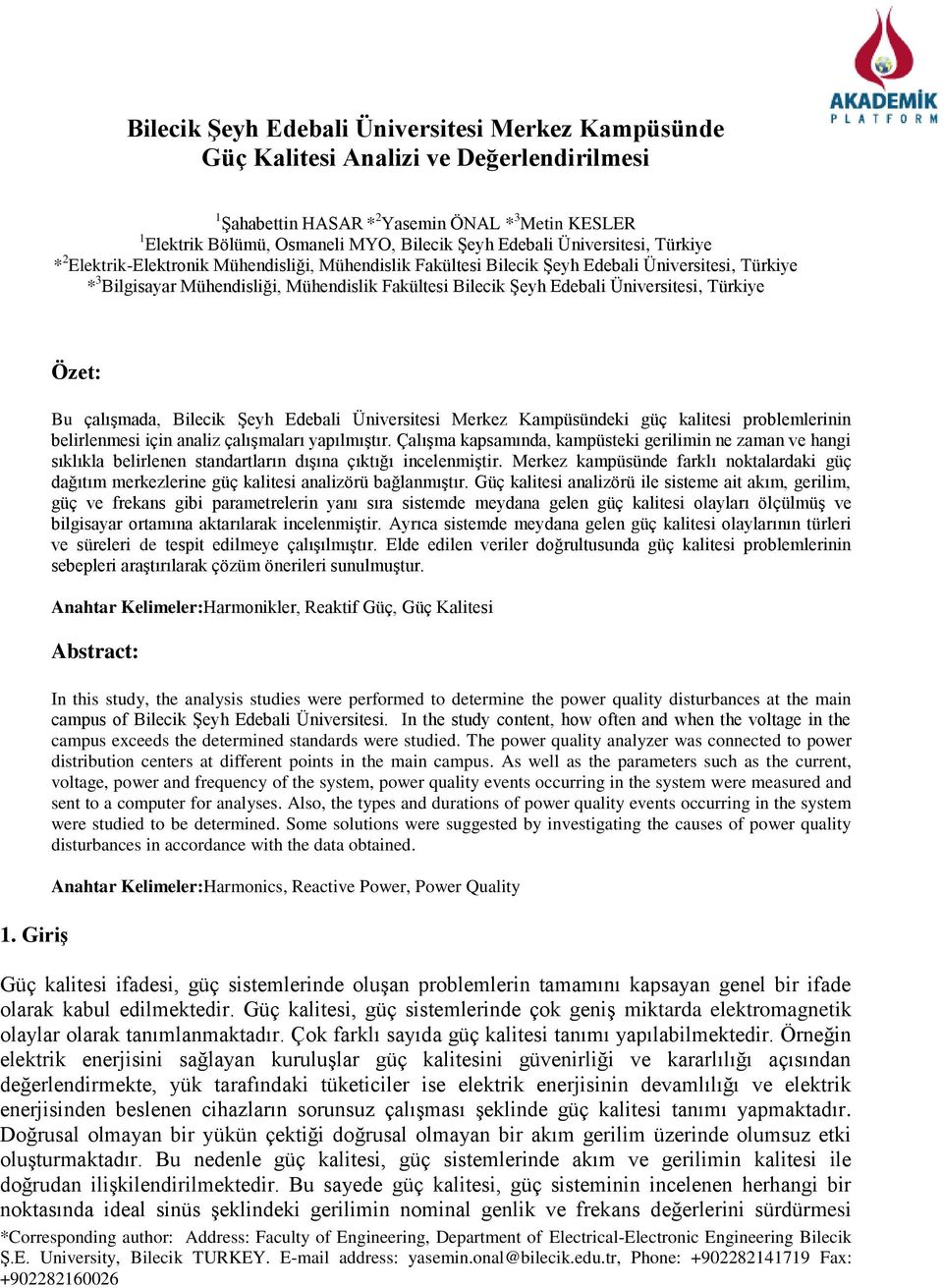 AKADEMİK PLATFORM

Bilecik Şeyh Edebali Üniversitesi Merkez Kampüsünde Güç Kalitesi Analizi ve Değerlendirilmesi

$^1$Şahabettin HASAR *$^2$Yasemin ÖNAL *$^3$Metin KESLER
$^1$Elektrik Bölümü, Osmaneli MYO, Bilecik Şeyh Edebali Üniversitesi, Türkiye
*$^2$Elektrik-Elektronik Mühendisliği, Mühendislik Fakültesi Bilecik Şeyh Edebali Üniversitesi, Türkiye
*$^3$Bilgisayar Mühendisliği, Mühendislik Fakültesi Bilecik Şeyh Edebali Üniversitesi, Türkiye

Özet:

Bu çalışmada, Bilecik Şeyh Edebali Üniversitesi Merkez Kampüsündeki güç kalitesi problemlerinin belirlenmesi için analiz çalışmaları yapılmıştır. Çalışma kapsamında, kampüsteki gerilimin ne zaman ve hangi sıklıkla belirlenen standartların dışına çıktığı incelenmiştir. Merkez kampüsünde farklı noktalardaki güç dağıtım merkezlerine güç kalitesi analizörü bağlanmıştır. Güç kalitesi analizörü ile sisteme ait akım, gerilim, güç ve frekans gibi parametrelerin yanı sıra sistemde meydana gelen güç kalitesi olayları ölçülmüş ve bilgisayar ortamına aktarılarak incelenmiştir. Ayrıca sistemde meydana gelen güç kalitesi olaylarının türleri ve süreleri de tespit edilmeye çalışılmıştır. Elde edilen veriler doğrultusunda güç kalitesi problemlerinin sebepleri araştırılarak çözüm önerileri sunulmuştur.

Anahtar Kelimeler:Harmonikler, Reaktif Güç, Güç Kalitesi

Abstract:

In this study, the analysis studies were performed to determine the power quality disturbances at the main campus of Bilecik Şeyh Edebali Üniversitesi. In the study content, how often and when the voltage in the campus exceeds the determined standards were studied. The power quality analyzer was connected to power distribution centers at different points in the main campus. As well as the parameters such as the current, voltage, power and frequency of the system, power quality events occurring in the system were measured and sent to a computer for analyses. Also, the types and durations of power quality events occurring in the system were studied to be determined. Some solutions were suggested by investigating the causes of power quality disturbances in accordance with the data obtained.

Anahtar Kelimeler:Harmonics, Reactive Power, Power Quality

1. Giriş

Güç kalitesi ifadesi, güç sistemlerinde oluşan problemlerin tamamını kapsayan genel bir ifade olarak kabul edilmektedir. Güç kalitesi, güç sistemlerinde çok geniş miktarda elektromagnetik olaylar olarak tanımlanmaktadır. Çok farklı sayıda güç kalitesi tanımı yapılabilmektedir. Örneğin elektrik enerjisini sağlayan kuruluşlar güç kalitesini güvenirliği ve kararlılığı açısından değerlendirmekte, yük tarafındaki tüketiciler ise elektrik enerjisinin devamlılığı ve elektrik enerjisinden beslenen cihazların sorunsuz çalışması şeklinde güç kalitesi tanımı yapmaktadır. Doğrusal olmayan bir yükün çektiği doğrusal olmayan bir akım gerilim üzerinde olumsuz etki oluşturmaktadır. Bu nedenle güç kalitesi, güç sistemlerinde akım ve gerilimin kalitesi ile doğrudan ilişkilendirilmektedir. Bu sayede güç kalitesi, güç sisteminin incelenen herhangi bir noktasında ideal sinüs şeklindeki gerilimin nominal genlik ve frekans değerlerini sürdürmesi

*Corresponding author: Address: Faculty of Engineering, Department of Electrical-Electronic Engineering Bilecik Ş.E. University, Bilecik TURKEY. E-mail address: yasemin.onal@bilecik.edu.tr, Phone: +902282141719 Fax: +902282160026